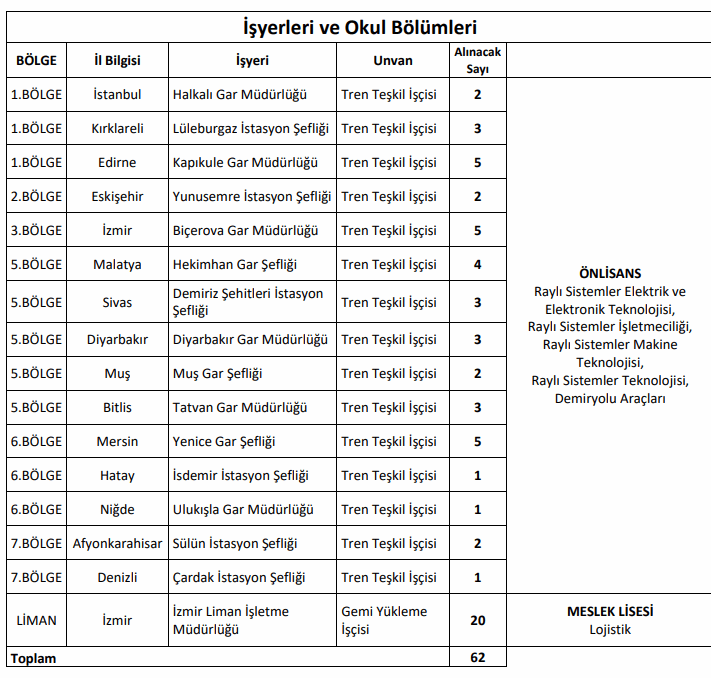 İşyerleri ve Okul Bölümleri

| BÖLGE | İl Bilgisi | İşyeri | Unvan | Alınacak Sayı | |
|---|---|---|---|---|---|
| 1.BÖLGE | İstanbul | Halkalı Gar Müdürlüğü | Tren Teşkil İşçisi | 2 | ÖNLİSANS Raylı Sistemler Elektrik ve Elektronik Teknolojisi, Raylı Sistemler İşletmeciliği, Raylı Sistemler Makine Teknolojisi, Raylı Sistemler Teknolojisi, Demiryolu Araçları |
| 1.BÖLGE | Kırklareli | Lüleburgaz İstasyon Şefliği | Tren Teşkil İşçisi | 3 | |
| 1.BÖLGE | Edirne | Kapıkule Gar Müdürlüğü | Tren Teşkil İşçisi | 5 | |
| 2.BÖLGE | Eskişehir | Yunusemre İstasyon Şefliği | Tren Teşkil İşçisi | 2 | |
| 3.BÖLGE | İzmir | Biçerova Gar Müdürlüğü | Tren Teşkil İşçisi | 5 | |
| 5.BÖLGE | Malatya | Hekimhan Gar Şefliği | Tren Teşkil İşçisi | 4 | |
| 5.BÖLGE | Sivas | Demiriz Şehitleri İstasyon Şefliği | Tren Teşkil İşçisi | 3 | |
| 5.BÖLGE | Diyarbakır | Diyarbakır Gar Müdürlüğü | Tren Teşkil İşçisi | 3 | |
| 5.BÖLGE | Muş | Muş Gar Şefliği | Tren Teşkil İşçisi | 2 | |
| 5.BÖLGE | Bitlis | Tatvan Gar Müdürlüğü | Tren Teşkil İşçisi | 3 | |
| 6.BÖLGE | Mersin | Yenice Gar Şefliği | Tren Teşkil İşçisi | 5 | |
| 6.BÖLGE | Hatay | İsdemir İstasyon Şefliği | Tren Teşkil İşçisi | 1 | |
| 6.BÖLGE | Niğde | Ulukışla Gar Müdürlüğü | Tren Teşkil İşçisi | 1 | |
| 7.BÖLGE | Afyonkarahisar | Sülün İstasyon Şefliği | Tren Teşkil İşçisi | 2 | |
| 7.BÖLGE | Denizli | Çardak İstasyon Şefliği | Tren Teşkil İşçisi | 1 | |
| LİMAN | İzmir | İzmir Liman İşletme Müdürlüğü | Gemi Yükleme İşçisi | 20 | MESLEK LİSESİ Lojistik |
| Toplam | | | | 62 | |